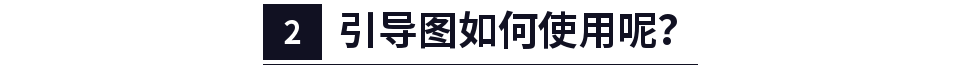 2 引导图如何使用呢?